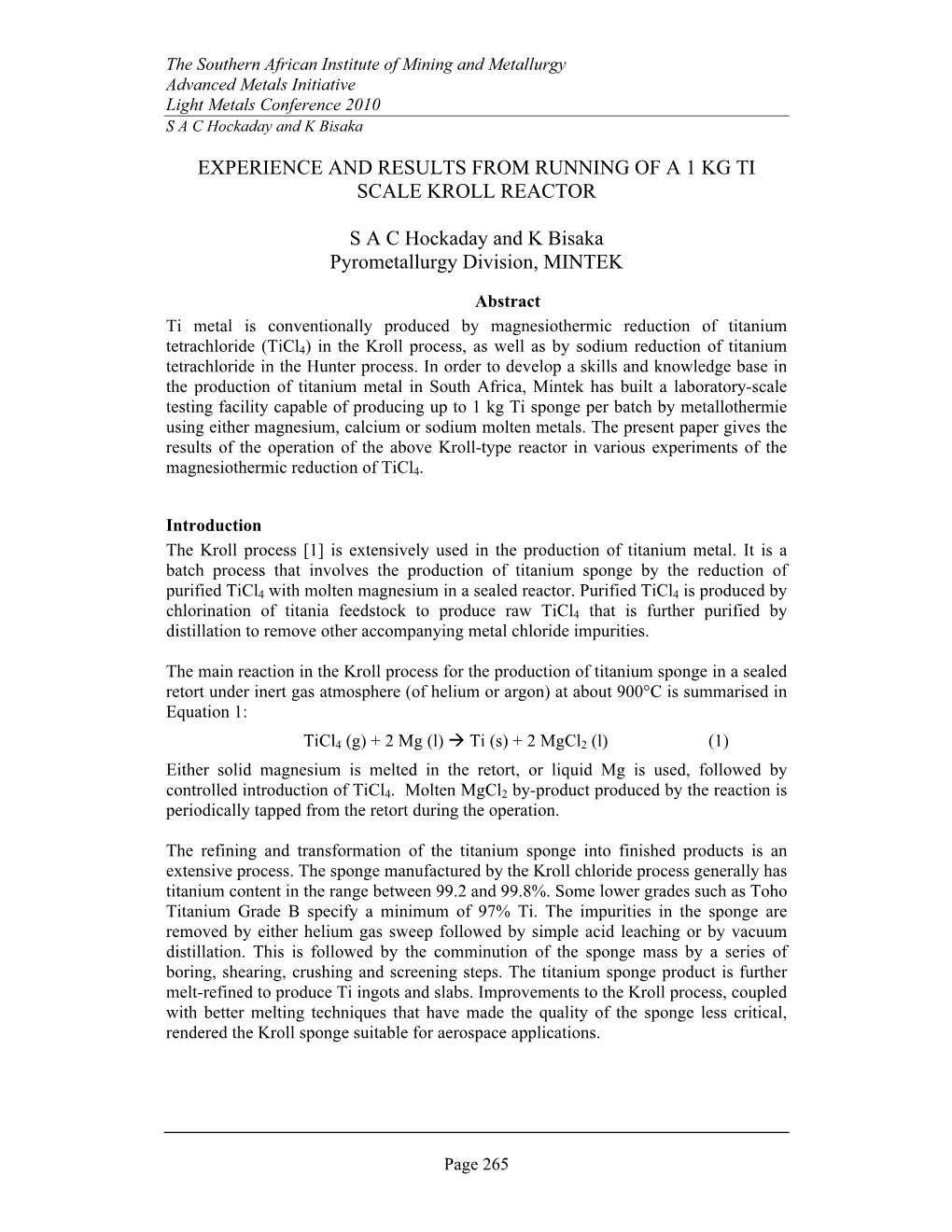 The Southern African Institute of Mining and Metallurgy
Advanced Metals Initiative
Light Metals Conference 2010
S A C Hockaday and K Bisaka

EXPERIENCE AND RESULTS FROM RUNNING OF A 1 KG TI SCALE KROLL REACTOR

S A C Hockaday and K Bisaka
Pyrometallurgy Division, MINTEK

Abstract
Ti metal is conventionally produced by magnesiothermic reduction of titanium tetrachloride ($TiCl_4$) in the Kroll process, as well as by sodium reduction of titanium tetrachloride in the Hunter process. In order to develop a skills and knowledge base in the production of titanium metal in South Africa, Mintek has built a laboratory-scale testing facility capable of producing up to 1 kg Ti sponge per batch by metallothermie using either magnesium, calcium or sodium molten metals. The present paper gives the results of the operation of the above Kroll-type reactor in various experiments of the magnesiothermic reduction of $TiCl_4$.

Introduction
The Kroll process [1] is extensively used in the production of titanium metal. It is a batch process that involves the production of titanium sponge by the reduction of purified $TiCl_4$ with molten magnesium in a sealed reactor. Purified $TiCl_4$ is produced by chlorination of titania feedstock to produce raw $TiCl_4$ that is further purified by distillation to remove other accompanying metal chloride impurities.

The main reaction in the Kroll process for the production of titanium sponge in a sealed retort under inert gas atmosphere (of helium or argon) at about 900°C is summarised in Equation 1:

$TiCl_4 (g) + 2 Mg (l) \rightarrow Ti (s) + 2 MgCl_2 (l)$ (1)

Either solid magnesium is melted in the retort, or liquid Mg is used, followed by controlled introduction of $TiCl_4$. Molten $MgCl_2$ by-product produced by the reaction is periodically tapped from the retort during the operation.

The refining and transformation of the titanium sponge into finished products is an extensive process. The sponge manufactured by the Kroll chloride process generally has titanium content in the range between 99.2 and 99.8%. Some lower grades such as Toho Titanium Grade B specify a minimum of 97% Ti. The impurities in the sponge are removed by either helium gas sweep followed by simple acid leaching or by vacuum distillation. This is followed by the comminution of the sponge mass by a series of boring, shearing, crushing and screening steps. The titanium sponge product is further melt-refined to produce Ti ingots and slabs. Improvements to the Kroll process, coupled with better melting techniques that have made the quality of the sponge less critical, rendered the Kroll sponge suitable for aerospace applications.

Page 265